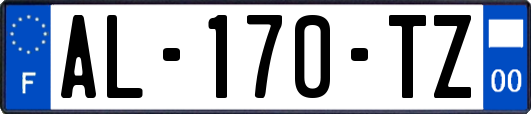 F
AL-170-TZ
00